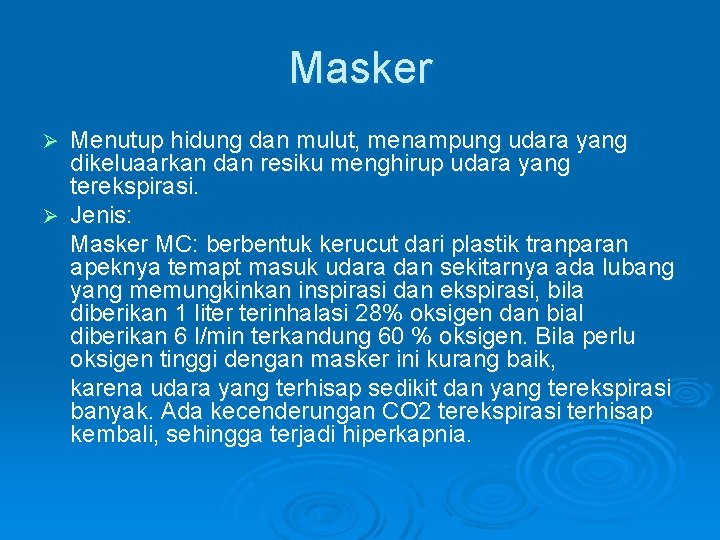 Masker

➢ Menutup hidung dan mulut, menampung udara yang dikeluaarkan dan resiku menghirup udara yang terekspirasi.

➢ Jenis:

Masker MC: berbentuk kerucut dari plastik tranparan apeknya temapt masuk udara dan sekitarnya ada lubang yang memungkinkan inspirasi dan ekspirasi, bila diberikan 1 liter terinhalasi 28% oksigen dan bial diberikan 6 l/min terkandung 60 % oksigen. Bila perlu oksigen tinggi dengan masker ini kurang baik,

karena udara yang terhisap sedikit dan yang terekspirasi banyak. Ada kecenderungan CO2 terekspirasi terhisap kembali, sehingga terjadi hiperkapnia.